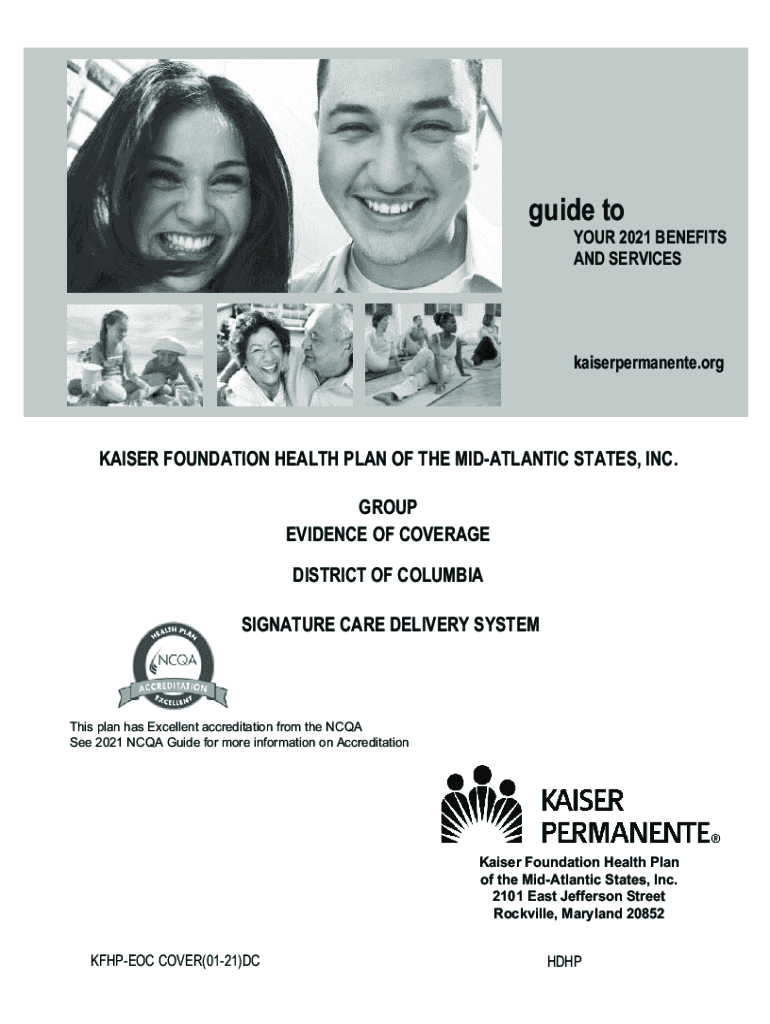 guide to
YOUR 2021 BENEFITS AND SERVICES

kaiserpermanente.org

KAISER FOUNDATION HEALTH PLAN OF THE MID-ATLANTIC STATES, INC.

GROUP
EVIDENCE OF COVERAGE

DISTRICT OF COLUMBIA

SIGNATURE CARE DELIVERY SYSTEM

HEALTH PLAN
NCQA
ACCREDITATION
EXCELLENT

This plan has Excellent accreditation from the NCQA
See 2021 NCQA Guide for more information on Accreditation

KAISER PERMANENTE®

Kaiser Foundation Health Plan
of the Mid-Atlantic States, Inc.
2101 East Jefferson Street
Rockville, Maryland 20852

KFHP-EOC COVER(01-21)DC

HDHP